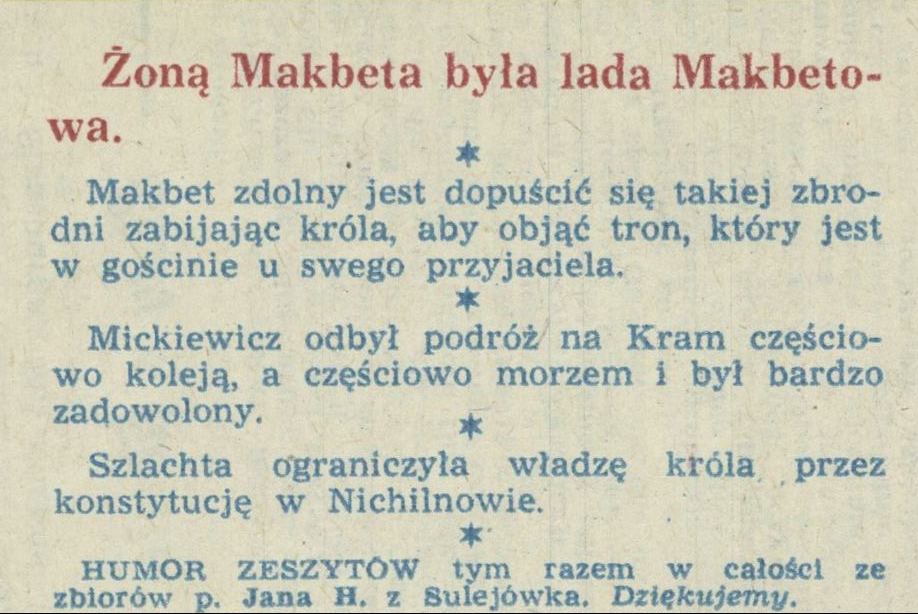 Żoną Makbeta była lada Makbetowa.

*

Makbet zdolny jest dopuścić się takiej zbrodni zabijając króla, aby objąć tron, który jest w gościnie u swego przyjaciela.

*

Mickiewicz odbył podróż na Kram częściowo koleją, a częściowo morzem i był bardzo zadowolony.

*

Szlachta ograniczyła władzę króla przez konstytucję w Nichilnowie.

*

HUMOR ZESZYTÓW tym razem w całości ze zbiorów p. Jana H. z Sulejówka. Dziękujemy.